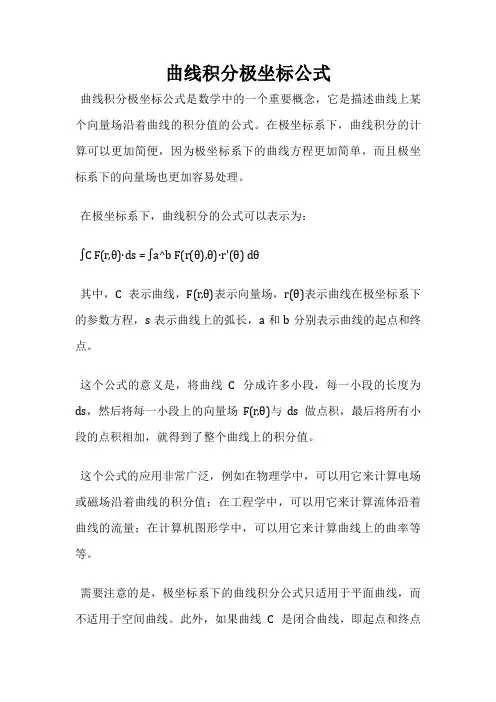 曲线积分极坐标公式

曲线积分极坐标公式是数学中的一个重要概念，它是描述曲线上某个向量场沿着曲线的积分值的公式。在极坐标系下，曲线积分的计算可以更加简便，因为极坐标系下的曲线方程更加简单，而且极坐标系下的向量场也更加容易处理。

在极坐标系下，曲线积分的公式可以表示为：

∫C F(r,θ)·ds = ∫a^b F(r(θ),θ)·r'(θ) dθ

其中，C 表示曲线，F(r,θ)表示向量场，r(θ)表示曲线在极坐标系下的参数方程，s 表示曲线上的弧长，a 和 b 分别表示曲线的起点和终点。

这个公式的意义是，将曲线 C 分成许多小段，每一小段的长度为 ds，然后将每一小段上的向量场 F(r,θ)与 ds 做点积，最后将所有小段的点积相加，就得到了整个曲线上的积分值。

这个公式的应用非常广泛，例如在物理学中，可以用它来计算电场或磁场沿着曲线的积分值；在工程学中，可以用它来计算流体沿着曲线的流量；在计算机图形学中，可以用它来计算曲线上的曲率等等。

需要注意的是，极坐标系下的曲线积分公式只适用于平面曲线，而不适用于空间曲线。此外，如果曲线 C 是闭合曲线，即起点和终点